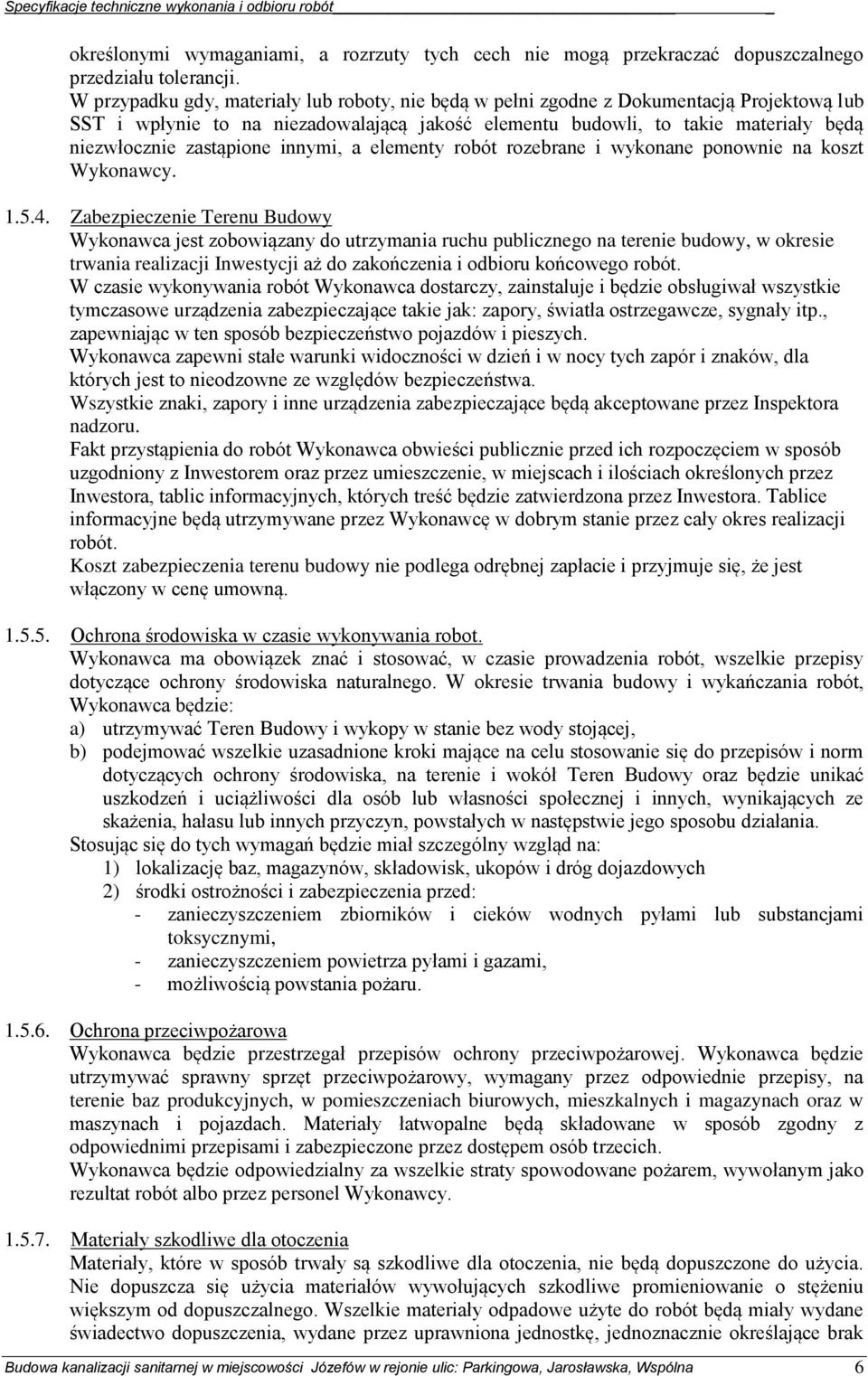 Specyfikacje techniczne wykonania i odbioru robót

określonymi wymaganiami, a rozrzuty tych cech nie mogą przekraczać dopuszczalnego przedziału tolerancji.
W przypadku gdy, materiały lub roboty, nie będą w pełni zgodne z Dokumentacją Projektową lub SST i wpłynie to na niezadowalającą jakość elementu budowli, to takie materiały będą niezwłocznie zastąpione innymi, a elementy robót rozebrane i wykonane ponownie na koszt Wykonawcy.

1.5.4. Zabezpieczenie Terenu Budowy
Wykonawca jest zobowiązany do utrzymania ruchu publicznego na terenie budowy, w okresie trwania realizacji Inwestycji aż do zakończenia i odbioru końcowego robót.
W czasie wykonywania robót Wykonawca dostarczy, zainstaluje i będzie obsługiwał wszystkie tymczasowe urządzenia zabezpieczające takie jak: zapory, światła ostrzegawcze, sygnały itp., zapewniając w ten sposób bezpieczeństwo pojazdów i pieszych.
Wykonawca zapewni stałe warunki widoczności w dzień i w nocy tych zapór i znaków, dla których jest to nieodzowne ze względów bezpieczeństwa.
Wszystkie znaki, zapory i inne urządzenia zabezpieczające będą akceptowane przez Inspektora nadzoru.
Fakt przystąpienia do robót Wykonawca obwieści publicznie przed ich rozpoczęciem w sposób uzgodniony z Inwestorem oraz przez umieszczenie, w miejscach i ilościach określonych przez Inwestora, tablic informacyjnych, których treść będzie zatwierdzona przez Inwestora. Tablice informacyjne będą utrzymywane przez Wykonawcę w dobrym stanie przez cały okres realizacji robót.
Koszt zabezpieczenia terenu budowy nie podlega odrębnej zapłacie i przyjmuje się, że jest włączony w cenę umowną.

1.5.5. Ochrona środowiska w czasie wykonywania robot.
Wykonawca ma obowiązek znać i stosować, w czasie prowadzenia robót, wszelkie przepisy dotyczące ochrony środowiska naturalnego. W okresie trwania budowy i wykańczania robót, Wykonawca będzie:
a) utrzymywać Teren Budowy i wykopy w stanie bez wody stojącej,
b) podejmować wszelkie uzasadnione kroki mające na celu stosowanie się do przepisów i norm dotyczących ochrony środowiska, na terenie i wokół Teren Budowy oraz będzie unikać uszkodzeń i uciążliwości dla osób lub własności społecznej i innych, wynikających ze skażenia, hałasu lub innych przyczyn, powstałych w następstwie jego sposobu działania.
Stosując się do tych wymagań będzie miał szczególny wzgląd na:
1) lokalizację baz, magazynów, składowisk, ukopów i dróg dojazdowych
2) środki ostrożności i zabezpieczenia przed:
- zanieczyszczeniem zbiorników i cieków wodnych pyłami lub substancjami toksycznymi,
- zanieczyszczeniem powietrza pyłami i gazami,
- możliwością powstania pożaru.

1.5.6. Ochrona przeciwpożarowa
Wykonawca będzie przestrzegał przepisów ochrony przeciwpożarowej. Wykonawca będzie utrzymywać sprawny sprzęt przeciwpożarowy, wymagany przez odpowiednie przepisy, na terenie baz produkcyjnych, w pomieszczeniach biurowych, mieszkalnych i magazynach oraz w maszynach i pojazdach. Materiały łatwopalne będą składowane w sposób zgodny z odpowiednimi przepisami i zabezpieczone przez dostępem osób trzecich.
Wykonawca będzie odpowiedzialny za wszelkie straty spowodowane pożarem, wywołanym jako rezultat robót albo przez personel Wykonawcy.

1.5.7. Materiały szkodliwe dla otoczenia
Materiały, które w sposób trwały są szkodliwe dla otoczenia, nie będą dopuszczone do użycia. Nie dopuszcza się użycia materiałów wywołujących szkodliwe promieniowanie o stężeniu większym od dopuszczalnego. Wszelkie materiały odpadowe użyte do robót będą miały wydane świadectwo dopuszczenia, wydane przez uprawniona jednostkę, jednoznacznie określające brak

Budowa kanalizacji sanitarnej w miejscowości Józefów w rejonie ulic: Parkingowa, Jarosławska, Wspólna 6